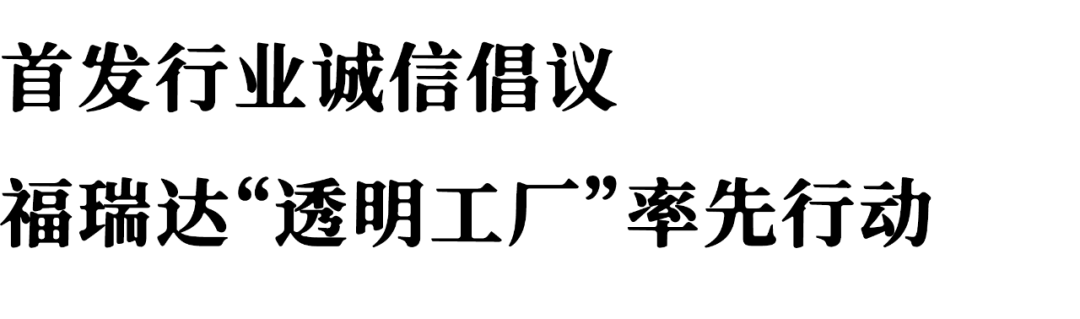 首发行业诚信倡议

福瑞达“透明工厂”率先行动